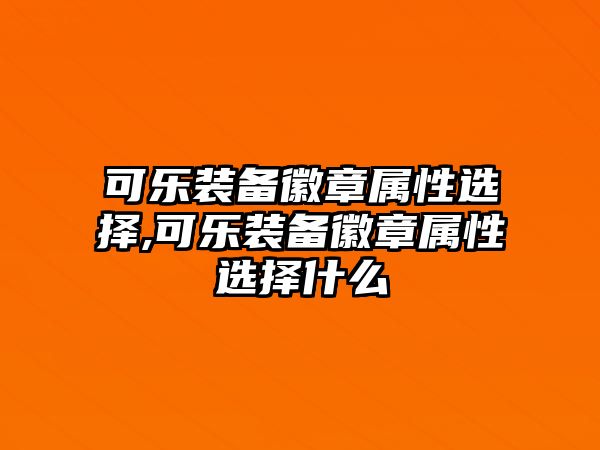 可乐装备徽章属性选择,可乐装备徽章属性选择什么